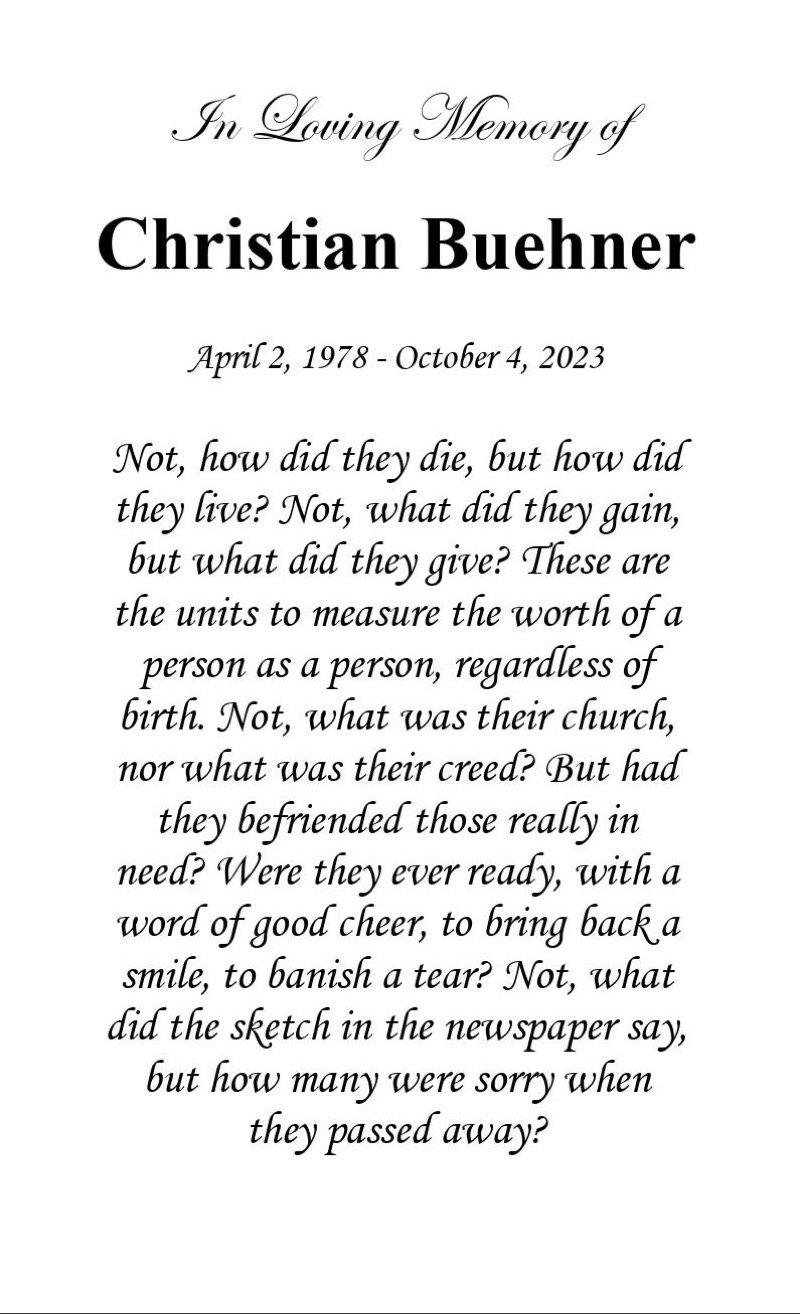 In Loving Memory of

Christian Buehner

April 2, 1978 - October 4, 2023

Not, how did they die, but how did they live? Not, what did they gain, but what did they give? These are the units to measure the worth of a person as a person, regardless of birth. Not, what was their church, nor what was their creed? But had they befriended those really in need? Were they ever ready, with a word of good cheer, to bring back a smile, to banish a tear? Not, what did the sketch in the newspaper say, but how many were sorry when they passed away?